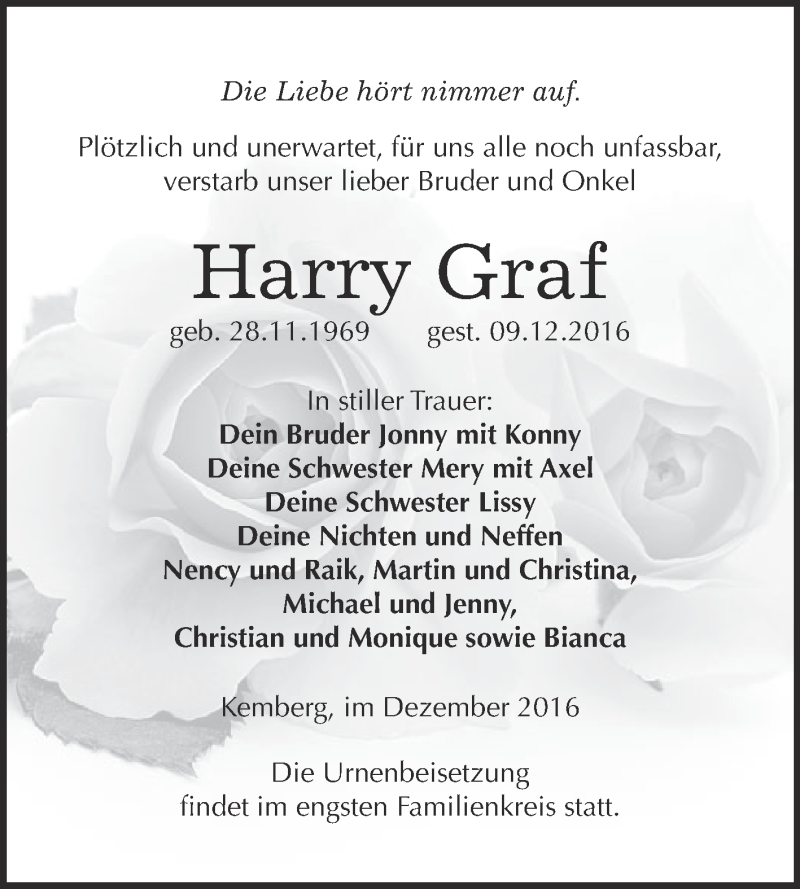 Die Liebe hört nimmer auf.

Plötzlich und unerwartet, für uns alle noch unfassbar, verstarb unser lieber Bruder und Onkel

Harry Graf

geb. 28.11.1969 gest. 09.12.2016

In stiller Trauer:
Dein Bruder Jonny mit Konny
Deine Schwester Mery mit Axel
Deine Schwester Lissy
Deine Nichten und Neffen
Nency und Raik, Martin und Christina,
Michael und Jenny,
Christian und Monique sowie Bianca

Kemberg, im Dezember 2016

Die Urnenbeisetzung
findet im engsten Familienkreis statt.